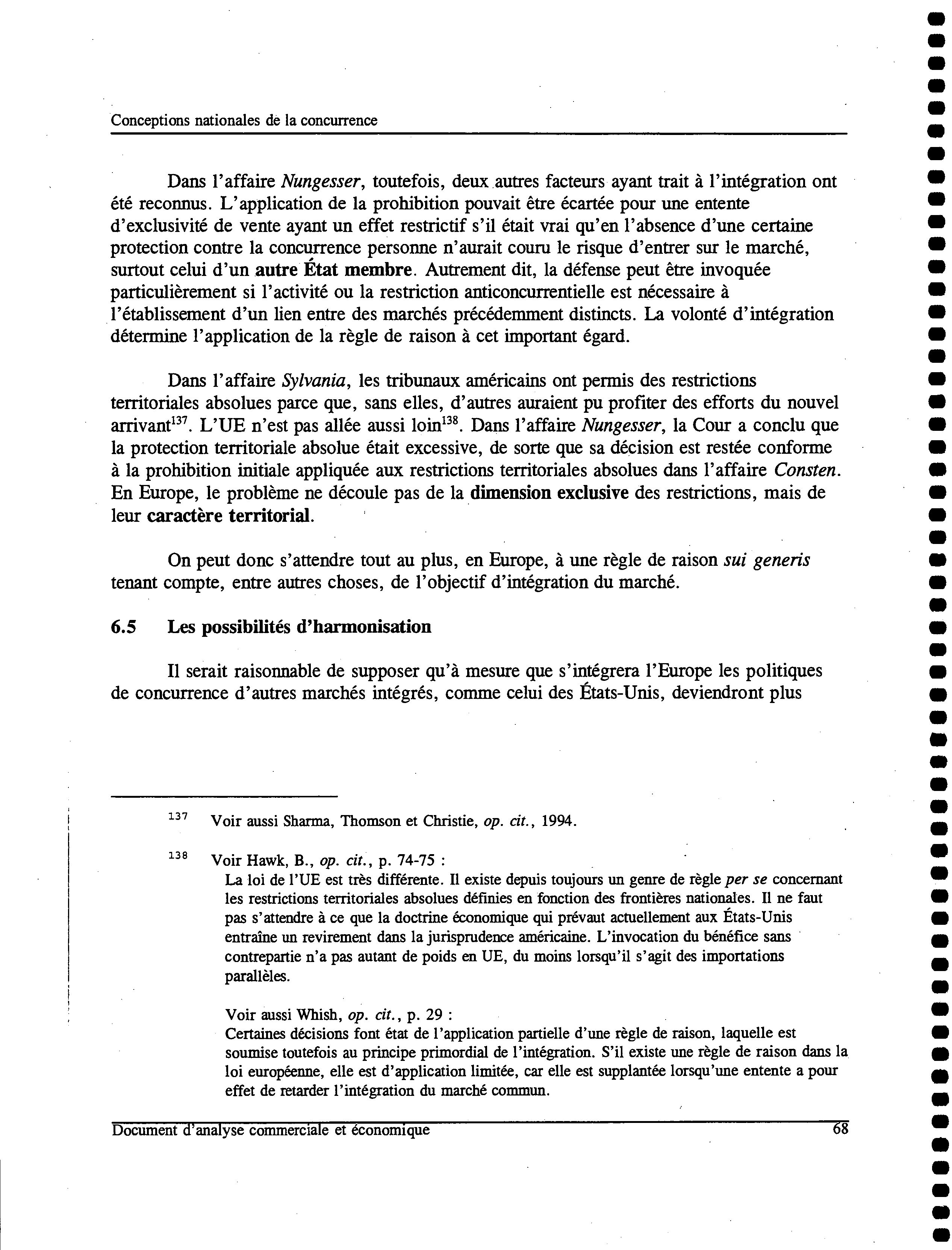 Conceptions nationales de la concurrence

Dans l'affaire Nungesser, toutefois, deux autres facteurs ayant trait à l'intégration ont été reconnus. L'application de la prohibition pouvait être écartée pour une entente d'exclusivité de vente ayant un effet restrictif s'il était vrai qu'en l'absence d'une certaine protection contre la concurrence personne n'aurait couru le risque d'entrer sur le marché, surtout celui d'un autre État membre. Autrement dit, la défense peut être invoquée particulièrement si l'activité ou la restriction anticoncurrentielle est nécessaire à l'établissement d'un lien entre des marchés précédemment distincts. La volonté d'intégration détermine l'application de la règle de raison à cet important égard.

Dans l'affaire Sylvania, les tribunaux américains ont permis des restrictions territoriales absolues parce que, sans elles, d'autres auraient pu profiter des efforts du nouvel arrivant$^{137}$. L'UE n'est pas allée aussi loin$^{138}$. Dans l'affaire Nungesser, la Cour a conclu que la protection territoriale absolue était excessive, de sorte que sa décision est restée conforme à la prohibition initiale appliquée aux restrictions territoriales absolues dans l'affaire Consten. En Europe, le problème ne découle pas de la dimension exclusive des restrictions, mais de leur caractère territorial.

On peut donc s'attendre tout au plus, en Europe, à une règle de raison sui generis tenant compte, entre autres choses, de l'objectif d'intégration du marché.

6.5 Les possibilités d'harmonisation

Il serait raisonnable de supposer qu'à mesure que s'intégrera l'Europe les politiques de concurrence d'autres marchés intégrés, comme celui des États-Unis, deviendront plus

137 Voir aussi Sharma, Thomson et Christie, op. cit., 1994.

138 Voir Hawk, B., op. cit., p. 74-75 :
La loi de l'UE est très différente. Il existe depuis toujours un genre de règle per se concernant les restrictions territoriales absolues définies en fonction des frontières nationales. Il ne faut pas s'attendre à ce que la doctrine économique qui prévaut actuellement aux États-Unis entraîne un revirement dans la jurisprudence américaine. L'invocation du bénéfice sans contrepartie n'a pas autant de poids en UE, du moins lorsqu'il s'agit des importations parallèles.

Voir aussi Whish, op. cit., p. 29 :
Certaines décisions font état de l'application partielle d'une règle de raison, laquelle est soumise toutefois au principe primordial de l'intégration. S'il existe une règle de raison dans la loi européenne, elle est d'application limitée, car elle est supplantée lorsqu'une entente a pour effet de retarder l'intégration du marché commun.

Document d'analyse commerciale et économique 68